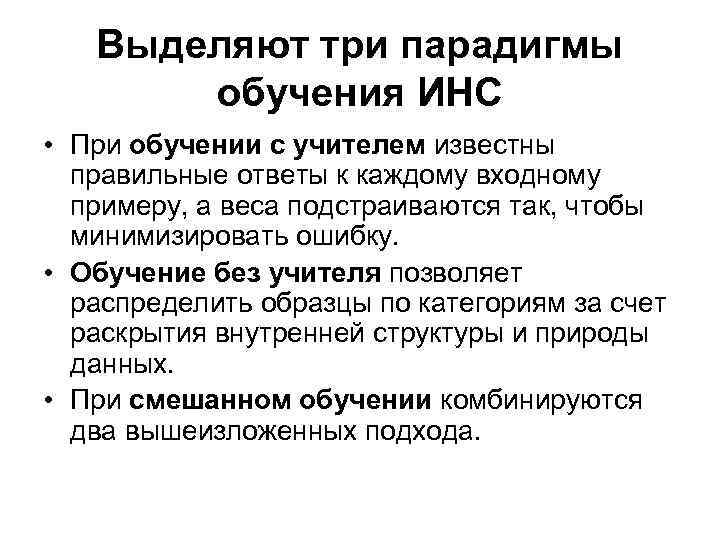 Выделяют три парадигмы обучения ИНС

• При обучении с учителем известны правильные ответы к каждому входному примеру, а веса подстраиваются так, чтобы минимизировать ошибку.

• Обучение без учителя позволяет распределить образцы по категориям за счет раскрытия внутренней структуры и природы данных.

• При смешанном обучении комбинируются два вышеизложенных подхода.